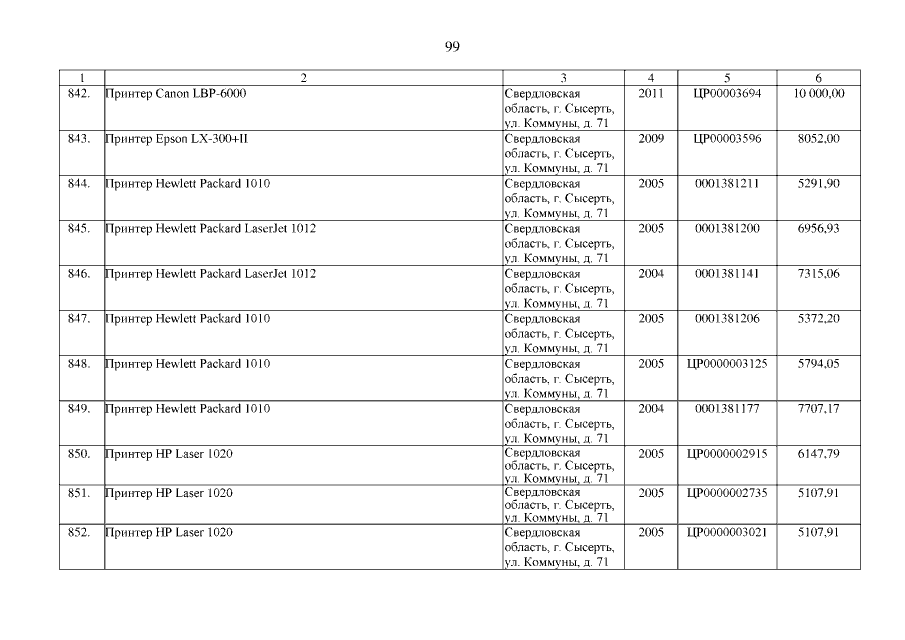 99

| 1 | 2 | 3 | 4 | 5 | 6 |
|---|---|---|---|---|---|
| 842. | Принтер Canon LBP-6000 | Свердловская область, г. Сысерть, ул. Коммуны, д. 71 | 2011 | ЦР00003694 | 10 000,00 |
| 843. | Принтер Epson LX-300+II | Свердловская область, г. Сысерть, ул. Коммуны, д. 71 | 2009 | ЦР00003596 | 8052,00 |
| 844. | Принтер Hewlett Packard 1010 | Свердловская область, г. Сысерть, ул. Коммуны, д. 71 | 2005 | 0001381211 | 5291,90 |
| 845. | Принтер Hewlett Packard LaserJet 1012 | Свердловская область, г. Сысерть, ул. Коммуны, д. 71 | 2005 | 0001381200 | 6956,93 |
| 846. | Принтер Hewlett Packard LaserJet 1012 | Свердловская область, г. Сысерть, ул. Коммуны, д. 71 | 2004 | 0001381141 | 7315,06 |
| 847. | Принтер Hewlett Packard 1010 | Свердловская область, г. Сысерть, ул. Коммуны, д. 71 | 2005 | 0001381206 | 5372,20 |
| 848. | Принтер Hewlett Packard 1010 | Свердловская область, г. Сысерть, ул. Коммуны, д. 71 | 2005 | ЦР0000003125 | 5794,05 |
| 849. | Принтер Hewlett Packard 1010 | Свердловская область, г. Сысерть, ул. Коммуны, д. 71 | 2004 | 0001381177 | 7707,17 |
| 850. | Принтер HP Laser 1020 | Свердловская область, г. Сысерть, ул. Коммуны, д. 71 | 2005 | ЦР0000002915 | 6147,79 |
| 851. | Принтер HP Laser 1020 | Свердловская область, г. Сысерть, ул. Коммуны, д. 71 | 2005 | ЦР0000002735 | 5107,91 |
| 852. | Принтер HP Laser 1020 | Свердловская область, г. Сысерть, ул. Коммуны, д. 71 | 2005 | ЦР0000003021 | 5107,91 |